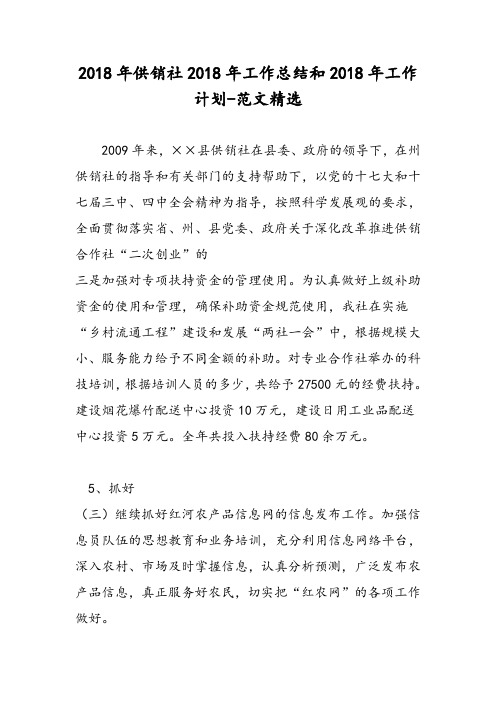 2018年供销社2018年工作总结和2018年工作计划-范文精选

2009年来，××县供销社在县委、政府的领导下，在州供销社的指导和有关部门的支持帮助下，以党的十七大和十七届三中、四中全会精神为指导，按照科学发展观的要求，全面贯彻落实省、州、县党委、政府关于深化改革推进供销合作社“二次创业”的
三是加强对专项扶持资金的管理使用。为认真做好上级补助资金的使用和管理，确保补助资金规范使用，我社在实施“乡村流通工程”建设和发展“两社一会”中，根据规模大小、服务能力给予不同金额的补助。对专业合作社举办的科技培训，根据培训人员的多少，共给予27500元的经费扶持。建设烟花爆竹配送中心投资10万元，建设日用工业品配送中心投资5万元。全年共投入扶持经费80余万元。

5、抓好
（三）继续抓好红河农产品信息网的信息发布工作。加强信息员队伍的思想教育和业务培训，充分利用信息网络平台，深入农村、市场及时掌握信息，认真分析预测，广泛发布农产品信息，真正服务好农民，切实把“红农网”的各项工作做好。